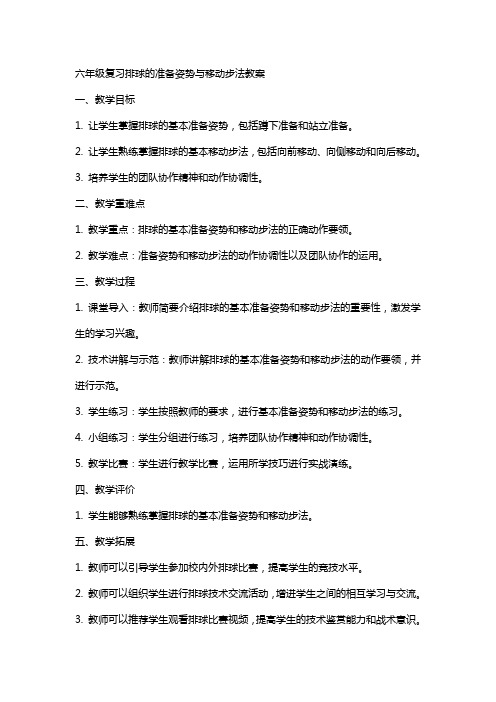 六年级复习排球的准备姿势与移动步法教案

一、教学目标

1. 让学生掌握排球的基本准备姿势，包括蹲下准备和站立准备。

2. 让学生熟练掌握排球的基本移动步法，包括向前移动、向侧移动和向后移动。

3. 培养学生的团队协作精神和动作协调性。

二、教学重难点

1. 教学重点：排球的基本准备姿势和移动步法的正确动作要领。

2. 教学难点：准备姿势和移动步法的动作协调性以及团队协作的运用。

三、教学过程

1. 课堂导入：教师简要介绍排球的基本准备姿势和移动步法的重要性，激发学生的学习兴趣。

2. 技术讲解与示范：教师讲解排球的基本准备姿势和移动步法的动作要领，并进行示范。

3. 学生练习：学生按照教师的要求，进行基本准备姿势和移动步法的练习。

4. 小组练习：学生分组进行练习，培养团队协作精神和动作协调性。

5. 教学比赛：学生进行教学比赛，运用所学技巧进行实战演练。

四、教学评价

1. 学生能够熟练掌握排球的基本准备姿势和移动步法。

五、教学拓展

1. 教师可以引导学生参加校内外排球比赛，提高学生的竞技水平。

2. 教师可以组织学生进行排球技术交流活动，增进学生之间的相互学习与交流。

3. 教师可以推荐学生观看排球比赛视频，提高学生的技术鉴赏能力和战术意识。